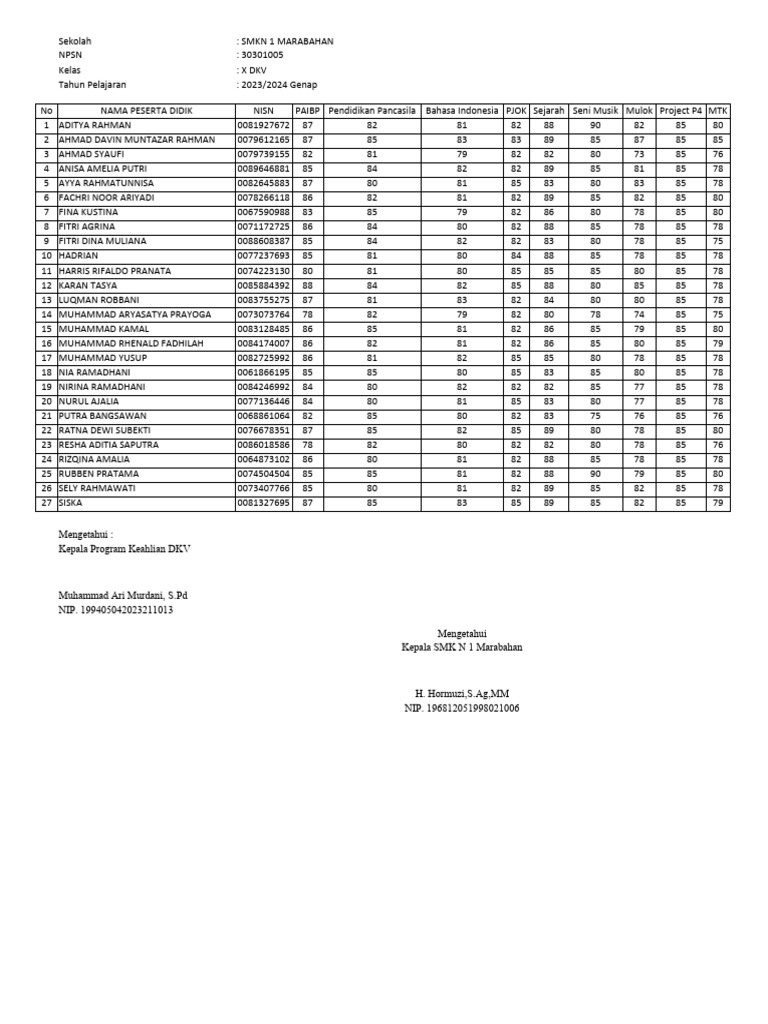 Sekolah : SMKN 1 MARABAHAN
NPSN : 30301005
Kelas : X DKV
Tahun Pelajaran : 2023/2024 Genap

| No | NAMA PESERTA DIDIK | NISN | PAIBP | Pendidikan Pancasila | Bahasa Indonesia | PJOK | Sejarah | Seni Musik | Mulok | Project P4 | MTK |
|---|---|---|---|---|---|---|---|---|---|---|---|
| 1 | ADITYA RAHMAN | 0081927672 | 87 | 82 | 81 | 82 | 88 | 90 | 82 | 85 | 80 |
| 2 | AHMAD DAVIN MUNTAZAR RAHMAN | 0079612165 | 87 | 85 | 83 | 83 | 89 | 85 | 87 | 85 | 85 |
| 3 | AHMAD SYAUFI | 0079739155 | 82 | 81 | 79 | 82 | 82 | 80 | 73 | 85 | 76 |
| 4 | ANISA AMELIA PUTRI | 0089646881 | 85 | 84 | 82 | 82 | 89 | 85 | 81 | 85 | 78 |
| 5 | AYYA RAHMATUNNISA | 0082645883 | 87 | 80 | 81 | 85 | 83 | 80 | 83 | 85 | 78 |
| 6 | FACHRI NOOR ARIYADI | 0078266118 | 86 | 82 | 81 | 82 | 89 | 85 | 82 | 85 | 80 |
| 7 | FINA KUSTINA | 0067590988 | 83 | 85 | 79 | 82 | 86 | 80 | 78 | 85 | 80 |
| 8 | FITRI AGRINA | 0071172725 | 86 | 84 | 80 | 82 | 88 | 85 | 78 | 85 | 78 |
| 9 | FITRI DINA MULIANA | 0088608387 | 85 | 84 | 82 | 82 | 83 | 80 | 78 | 85 | 75 |
| 10 | HADRIAN | 0077237693 | 85 | 81 | 80 | 84 | 88 | 85 | 78 | 85 | 78 |
| 11 | HARRIS RIFALDO PRANATA | 0074223130 | 80 | 81 | 80 | 85 | 85 | 85 | 80 | 85 | 78 |
| 12 | KARAN TASYA | 0085884392 | 88 | 84 | 82 | 85 | 88 | 80 | 85 | 85 | 78 |
| 13 | LUQMAN ROBBANI | 0083755275 | 87 | 81 | 83 | 82 | 84 | 80 | 80 | 85 | 78 |
| 14 | MUHAMMAD ARYASATYA PRAYOGA | 0073073764 | 78 | 82 | 79 | 82 | 80 | 78 | 74 | 85 | 75 |
| 15 | MUHAMMAD KAMAL | 0083128485 | 86 | 85 | 81 | 82 | 86 | 85 | 79 | 85 | 80 |
| 16 | MUHAMMAD RHENALD FADHILAH | 0084174007 | 86 | 82 | 81 | 82 | 86 | 85 | 80 | 85 | 79 |
| 17 | MUHAMMAD YUSUP | 0082725992 | 86 | 81 | 82 | 85 | 85 | 80 | 78 | 85 | 78 |
| 18 | NIA RAMADHANI | 0061866195 | 85 | 85 | 80 | 85 | 83 | 85 | 80 | 85 | 78 |
| 19 | NIRINA RAMADHANI | 0084246992 | 84 | 80 | 82 | 82 | 82 | 85 | 77 | 85 | 78 |
| 20 | NURUL AJALIA | 0077136446 | 84 | 80 | 81 | 85 | 83 | 80 | 77 | 85 | 78 |
| 21 | PUTRA BANGSAWAN | 0068861064 | 82 | 85 | 80 | 82 | 83 | 75 | 76 | 85 | 76 |
| 22 | RATNA DEWI SUBEKTI | 0076678351 | 87 | 85 | 82 | 85 | 89 | 80 | 78 | 85 | 80 |
| 23 | RESHA ADITIA SAPUTRA | 0086018586 | 78 | 82 | 80 | 82 | 82 | 80 | 78 | 85 | 76 |
| 24 | RIZQINA AMALIA | 0064873102 | 86 | 80 | 81 | 82 | 88 | 85 | 78 | 85 | 78 |
| 25 | RUBBEN PRATAMA | 0074504504 | 85 | 85 | 81 | 82 | 88 | 90 | 79 | 85 | 80 |
| 26 | SELY RAHMAWATI | 0073407766 | 85 | 80 | 81 | 82 | 89 | 85 | 82 | 85 | 78 |
| 27 | SISKA | 0081327695 | 87 | 85 | 83 | 85 | 89 | 85 | 82 | 85 | 79 |

Mengetahui :
Kepala Program Keahlian DKV

Muhammad Ari Murdani, S.Pd
NIP. 199405042023211013

Mengetahui
Kepala SMK N 1 Marabahan

H. Hormuzi,S.Ag,MM
NIP. 196812051998021006